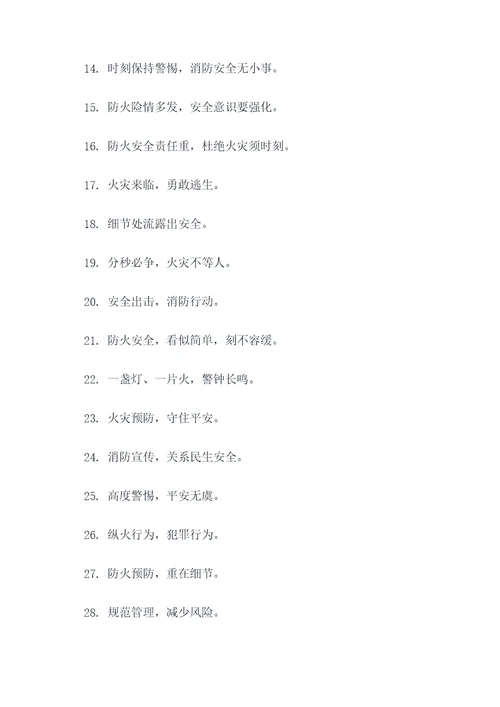 14. 时刻保持警惕，消防安全无小事。

15. 防火险情多发，安全意识要强化。

16. 防火安全责任重，杜绝火灾须时刻。

17. 火灾来临，勇敢逃生。

18. 细节处流露出安全。

19. 分秒必争，火灾不等人。

20. 安全出击，消防行动。

21. 防火安全，看似简单，刻不容缓。

22. 一盏灯、一片火，警钟长鸣。

23. 火灾预防，守住平安。

24. 消防宣传，关系民生安全。

25. 高度警惕，平安无虞。

26. 纵火行为，犯罪行为。

27. 防火预防，重在细节。

28. 规范管理，减少风险。